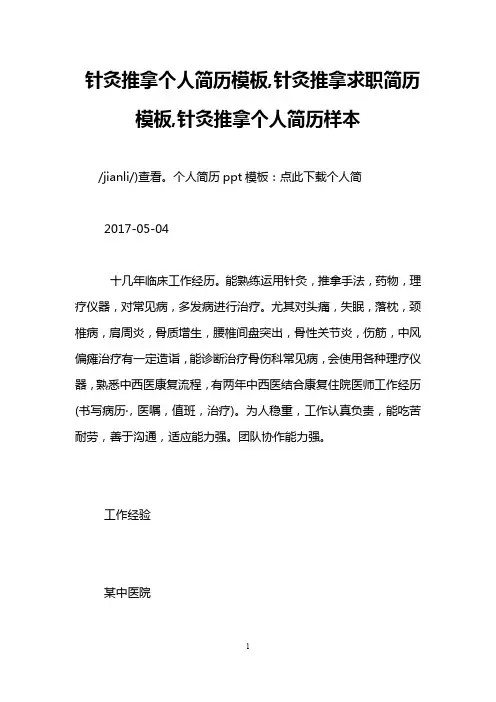 针灸推拿个人简历模板,针灸推拿求职简历模板,针灸推拿个人简历样本

/jianli/)查看。个人简历 ppt 模板：点此下载个人简

2017-05-04

十几年临床工作经历。能熟练运用针灸，推拿手法，药物，理疗仪器，对常见病，多发病进行治疗。尤其对头痛，失眠，落枕，颈椎病，肩周炎，骨质增生，腰椎间盘突出，骨性关节炎，伤筋，中风偏瘫治疗有一定造诣，能诊断治疗骨伤科常见病，会使用各种理疗仪器，熟悉中西医康复流程，有两年中西医结合康复住院医师工作经历(书写病历·，医嘱，值班，治疗)。为人稳重，工作认真负责，能吃苦耐劳，善于沟通，适应能力强。团队协作能力强。

工作经验

某中医院

1